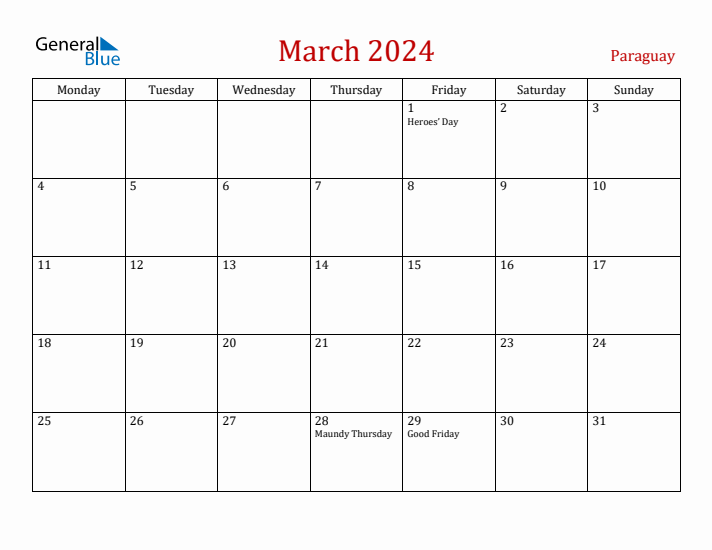 General Blue

March 2024

Paraguay

| Monday | Tuesday | Wednesday | Thursday | Friday | Saturday | Sunday |
|---|---|---|---|---|---|---|
| | | | | 1 Heroes' Day | 2 | 3 |
| 4 | 5 | 6 | 7 | 8 | 9 | 10 |
| 11 | 12 | 13 | 14 | 15 | 16 | 17 |
| 18 | 19 | 20 | 21 | 22 | 23 | 24 |
| 25 | 26 | 27 | 28 Maundy Thursday | 29 Good Friday | 30 | 31 |